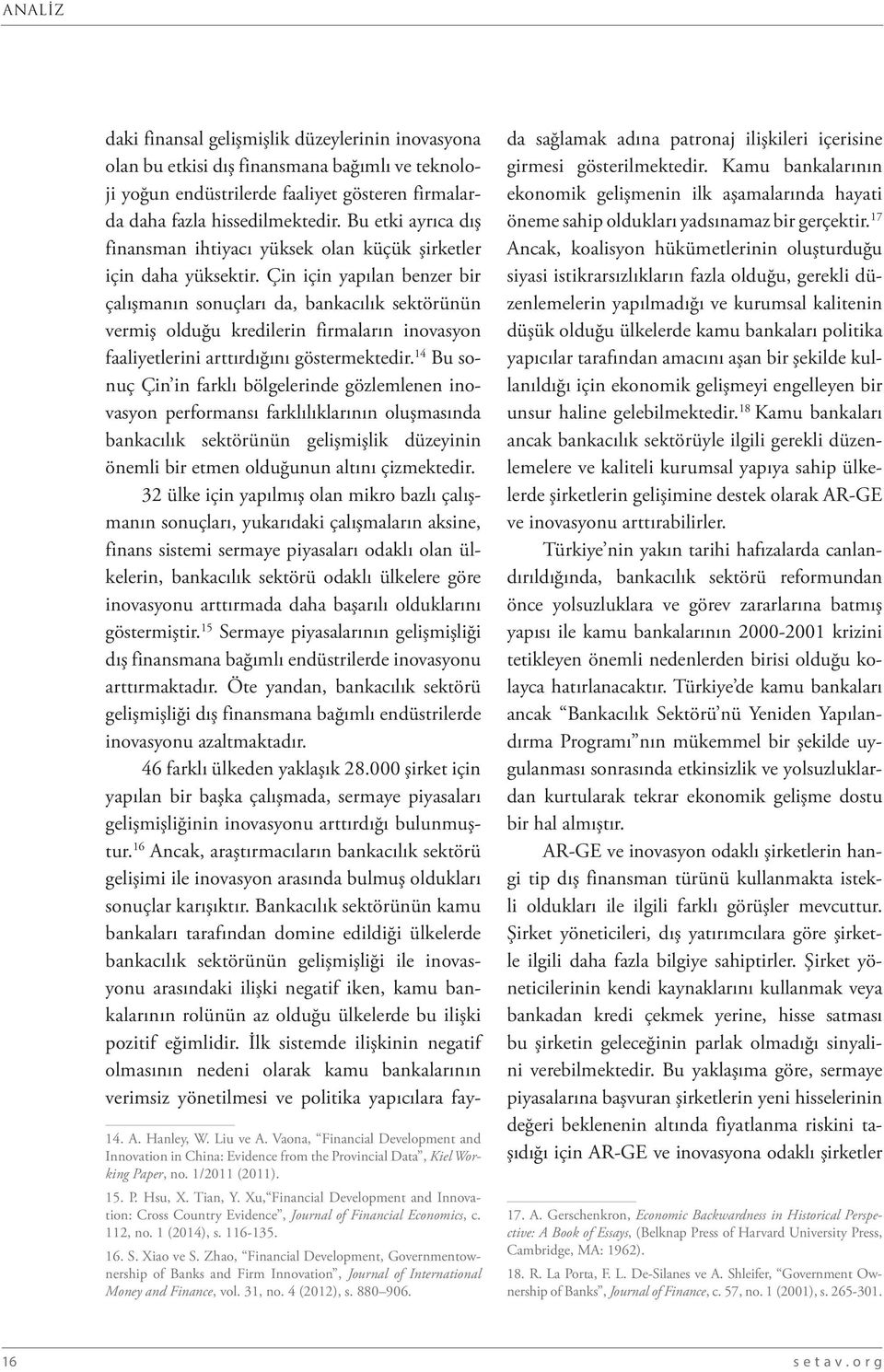 ANALİZ

daki finansal gelişmişlik düzeylerinin inovasyona olan bu etkisi dış finansmana bağımlı ve teknoloji yoğun endüstrilerde faaliyet gösteren firmalarda daha fazla hissedilmektedir. Bu etki ayrıca dış finansman ihtiyacı yüksek olan küçük şirketler için daha yüksektir. Çin için yapılan benzer bir çalışmanın sonuçları da, bankacılık sektörünün vermiş olduğu kredilerin firmaların inovasyon faaliyetlerini arttırdığını göstermektedir.$^{14}$ Bu sonuç Çin'in farklı bölgelerinde gözlemlenen inovasyon performansı farklılıklarının oluşmasında bankacılık sektörünün gelişmişlik düzeyinin önemli bir etmen olduğunun altını çizmektedir.

32 ülke için yapılmış olan mikro bazlı çalışmanın sonuçları, yukarıdaki çalışmaların aksine, finans sistemi sermaye piyasaları odaklı olan ülkelerin, bankacılık sektörü odaklı ülkelere göre inovasyonu arttırmada daha başarılı olduklarını göstermiştir.$^{15}$ Sermaye piyasalarının gelişmişliği dış finansmana bağımlı endüstrilerde inovasyonu arttırmaktadır. Öte yandan, bankacılık sektörü gelişmişliği dış finansmana bağımlı endüstrilerde inovasyonu azaltmaktadır.

46 farklı ülkeden yaklaşık 28.000 şirket için yapılan bir başka çalışmada, sermaye piyasaları gelişmişliğinin inovasyonu arttırdığı bulunmuştur.$^{16}$ Ancak, araştırmacıların bankacılık sektörü gelişimi ile inovasyon arasında bulmuş oldukları sonuçlar karışıktır. Bankacılık sektörünün kamu bankaları tarafından domine edildiği ülkelerde bankacılık sektörünün gelişmişliği ile inovasyonu arasındaki ilişki negatif iken, kamu bankalarının rolünün az olduğu ülkelerde bu ilişki pozitif eğimlidir. İlk sistemde ilişkinin negatif olmasının nedeni olarak kamu bankalarının verimsiz yönetilmesi ve politika yapıcılara fay-

14. A. Hanley, W. Liu ve A. Vaona, "Financial Development and Innovation in China: Evidence from the Provincial Data", Kiel Working Paper, no. 1/2011 (2011).

15. P. Hsu, X. Tian, Y. Xu,"Financial Development and Innovation: Cross Country Evidence", Journal of Financial Economics, c. 112, no. 1 (2014), s. 116-135.

16. S. Xiao ve S. Zhao, "Financial Development, Governmentownership of Banks and Firm Innovation", Journal of International Money and Finance, vol. 31, no. 4 (2012), s. 880–906.

da sağlamak adına patronaj ilişkileri içerisine girmesi gösterilmektedir. Kamu bankalarının ekonomik gelişmenin ilk aşamalarında hayati öneme sahip oldukları yadsınamaz bir gerçektir.$^{17}$ Ancak, koalisyon hükümetlerinin oluşturduğu siyasi istikrarsızlıkların fazla olduğu, gerekli düzenlemelerin yapılmadığı ve kurumsal kalitenin düşük olduğu ülkelerde kamu bankaları politika yapıcılar tarafından amacını aşan bir şekilde kullanıldığı için ekonomik gelişmeyi engelleyen bir unsur haline gelebilmektedir.$^{18}$ Kamu bankaları ancak bankacılık sektörüyle ilgili gerekli düzenlemelere ve kaliteli kurumsal yapıya sahip ülkelerde şirketlerin gelişimine destek olarak AR-GE ve inovasyonu arttırabilirler.

Türkiye'nin yakın tarihi hafızalarda canlandırıldığında, bankacılık sektörü reformundan önce yolsuzluklara ve görev zararlarına batmış yapısı ile kamu bankalarının 2000-2001 krizini tetikleyen önemli nedenlerden birisi olduğu kolayca hatırlanacaktır. Türkiye'de kamu bankaları ancak "Bankacılık Sektörü'nü Yeniden Yapılandırma Programı"nın mükemmel bir şekilde uygulanması sonrasında etkinsizlik ve yolsuzluklardan kurtularak tekrar ekonomik gelişme dostu bir hal almıştır.

AR-GE ve inovasyon odaklı şirketlerin hangi tip dış finansman türünü kullanmakta istekli oldukları ile ilgili farklı görüşler mevcuttur. Şirket yöneticileri, dış yatırımcılara göre şirketle ilgili daha fazla bilgiye sahiptirler. Şirket yöneticilerinin kendi kaynaklarını kullanmak veya bankadan kredi çekmek yerine, hisse satması bu şirketin geleceğinin parlak olmadığı sinyalini verebilmektedir. Bu yaklaşıma göre, sermaye piyasalarına başvuran şirketlerin yeni hisselerinin değeri beklenenin altında fiyatlanma riskini taşıdığı için AR-GE ve inovasyona odaklı şirketler

17. A. Gerschenkron, Economic Backwardness in Historical Perspective: A Book of Essays, (Belknap Press of Harvard University Press, Cambridge, MA: 1962).

18. R. La Porta, F. L. De-Silanes ve A. Shleifer, "Government Ownership of Banks", Journal of Finance, c. 57, no. 1 (2001), s. 265-301.

16

setav.org